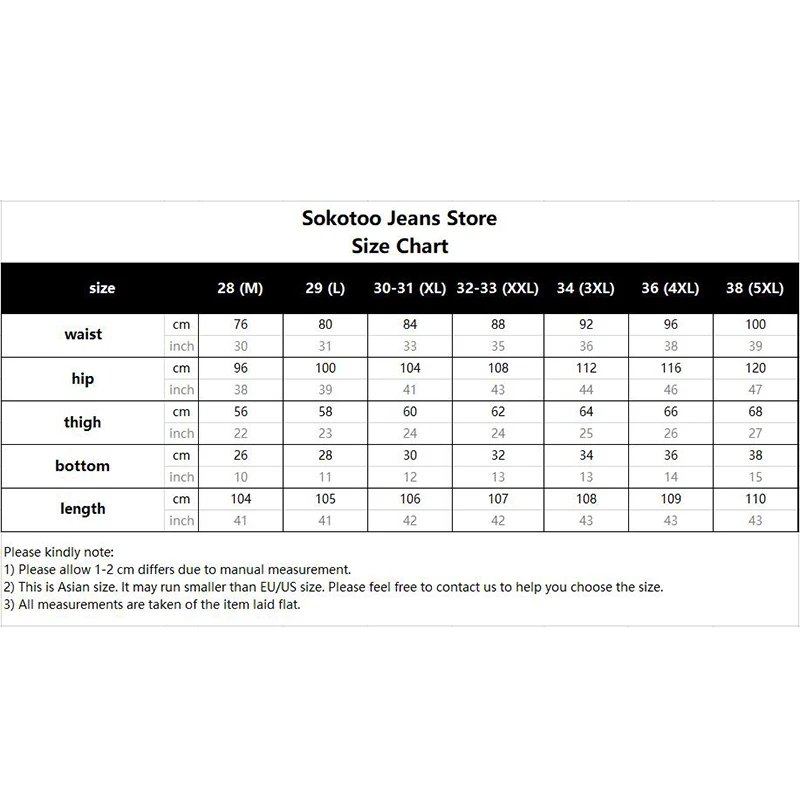 Sokotoo Jeans Store
Size Chart

| size | | 28 (M) | 29 (L) | 30-31 (XL) | 32-33 (XXL) | 34 (3XL) | 36 (4XL) | 38 (5XL) |
|---|---|---|---|---|---|---|---|---|
| waist | cm | 76 | 80 | 84 | 88 | 92 | 96 | 100 |
| | inch | 30 | 31 | 33 | 35 | 36 | 38 | 39 |
| hip | cm | 96 | 100 | 104 | 108 | 112 | 116 | 120 |
| | inch | 38 | 39 | 41 | 43 | 44 | 46 | 47 |
| thigh | cm | 56 | 58 | 60 | 62 | 64 | 66 | 68 |
| | inch | 22 | 23 | 24 | 24 | 25 | 26 | 27 |
| bottom | cm | 26 | 28 | 30 | 32 | 34 | 36 | 38 |
| | inch | 10 | 11 | 12 | 13 | 13 | 14 | 15 |
| length | cm | 104 | 105 | 106 | 107 | 108 | 109 | 110 |
| | inch | 41 | 41 | 42 | 42 | 43 | 43 | 43 |

Please kindly note:
1) Please allow 1-2 cm differs due to manual measurement.
2) This is Asian size. It may run smaller than EU/US size. Please feel free to contact us to help you choose the size.
3) All measurements are taken of the item laid flat.